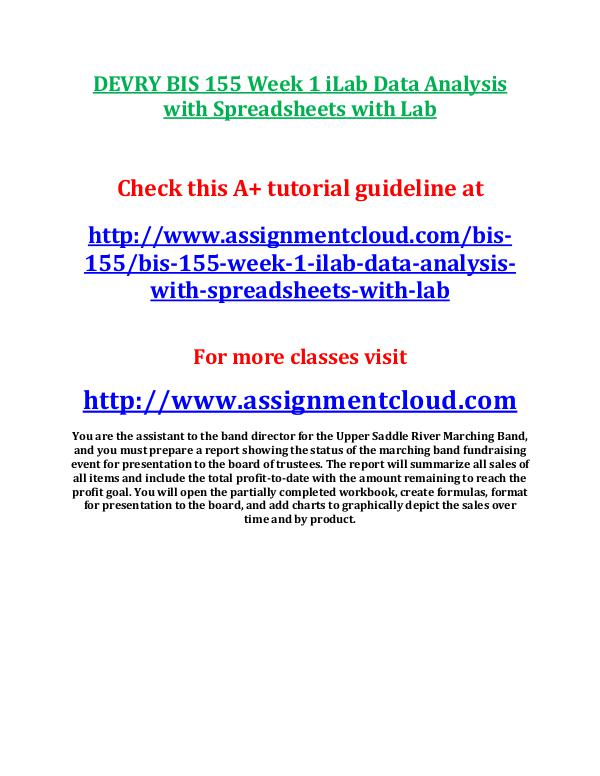 DEVRY BIS 155 Week 1 iLab Data Analysis with Spreadsheets with Lab

Check this A+ tutorial guideline at

http://www.assignmentcloud.com/bis-155/bis-155-week-1-ilab-data-analysis-with-spreadsheets-with-lab

For more classes visit

http://www.assignmentcloud.com

You are the assistant to the band director for the Upper Saddle River Marching Band, and you must prepare a report showing the status of the marching band fundraising event for presentation to the board of trustees. The report will summarize all sales of all items and include the total profit-to-date with the amount remaining to reach the profit goal. You will open the partially completed workbook, create formulas, format for presentation to the board, and add charts to graphically depict the sales over time and by product.